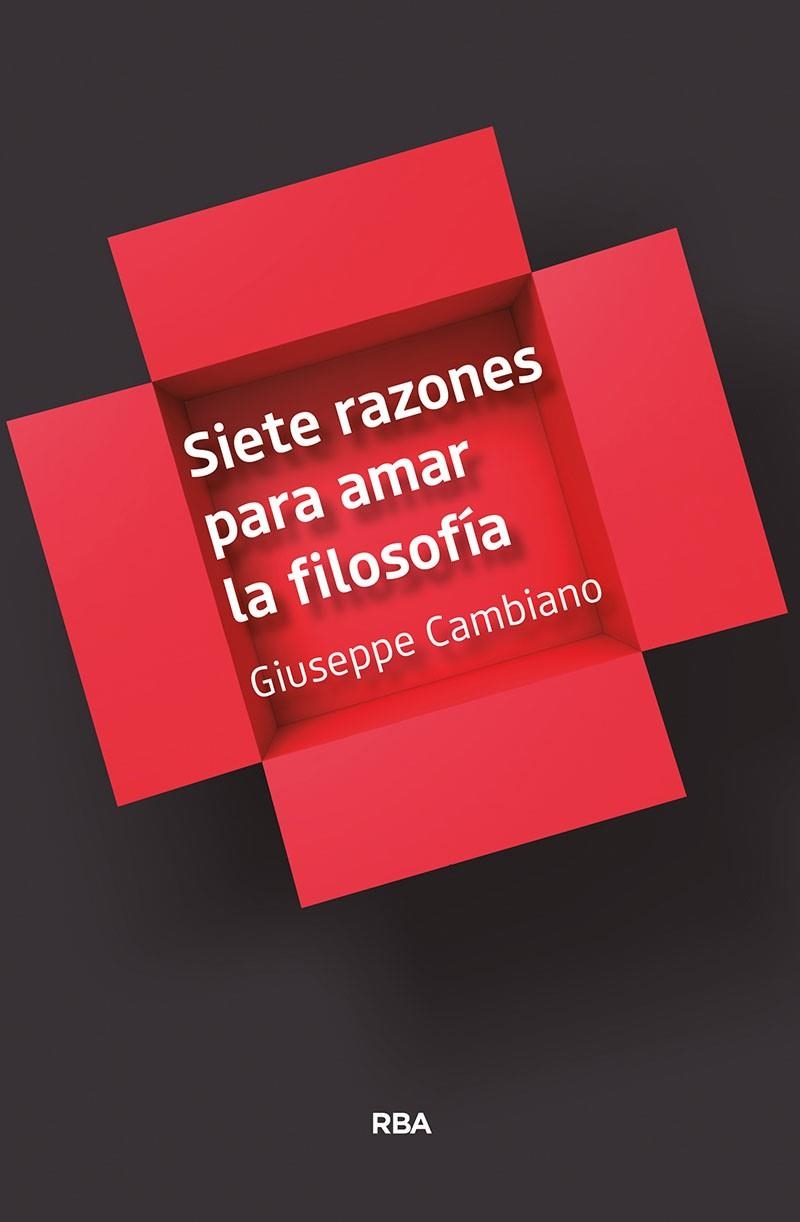 Siete razones para amar la filosofía

Giuseppe Cambiano

RBA